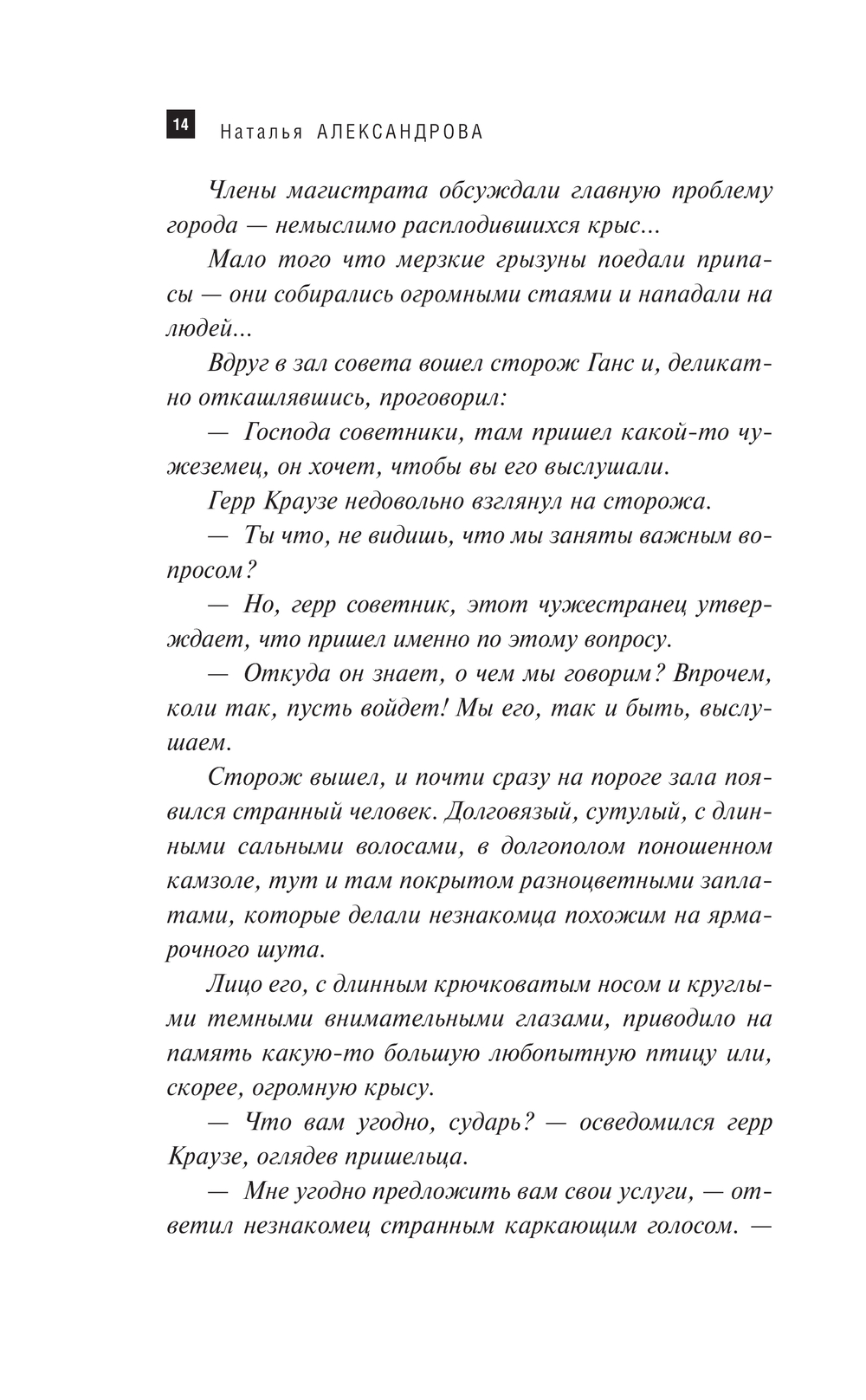 14 Наталья АЛЕКСАНДРОВА

Члены магистрата обсуждали главную проблему города — немыслимо расплодившихся крыс...

Мало того что мерзкие грызуны поедали припасы — они собирались огромными стаями и нападали на людей...

Вдруг в зал совета вошел сторож Ганс и, деликатно откашлявшись, проговорил:

— Господа советники, там пришел какой-то чужеземец, он хочет, чтобы вы его выслушали.

Герр Краузе недовольно взглянул на сторожа.

— Ты что, не видишь, что мы заняты важным вопросом?

— Но, герр советник, этот чужестранец утверждает, что пришел именно по этому вопросу.

— Откуда он знает, о чем мы говорим? Впрочем, коли так, пусть войдет! Мы его, так и быть, выслушаем.

Сторож вышел, и почти сразу на пороге зала появился странный человек. Долговязый, сутулый, с длинными сальными волосами, в долгополом поношенном камзоле, тут и там покрытом разноцветными заплатами, которые делали незнакомца похожим на ярмарочного шута.

Лицо его, с длинным крючковатым носом и круглыми темными внимательными глазами, приводило на память какую-то большую любопытную птицу или, скорее, огромную крысу.

— Что вам угодно, сударь? — осведомился герр Краузе, оглядев пришельца.

— Мне угодно предложить вам свои услуги, — ответил незнакомец странным каркающим голосом. —